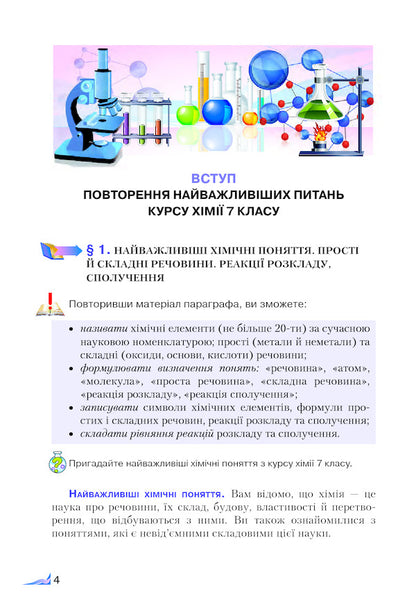 ВСТУП
ПОВТОРЕННЯ НАЙВАЖЛИВІШИХ ПИТАНЬ КУРСУ ХІМІЇ 7 КЛАСУ

§ 1. НАЙВАЖЛИВІШІ ХІМІЧНІ ПОНЯТТЯ. ПРОСТІ Й СКЛАДНІ РЕЧОВИНИ. РЕАКЦІЇ РОЗКЛАДУ, СПОЛУЧЕННЯ

Повторивши матеріал параграфа, ви зможете:

• називати хімічні елементи (не більше 20-ти) за сучасною науковою номенклатурою; прості (метали й неметали) та складні (оксиди, основи, кислоти) речовини;
• формулювати визначення понять: «речовина», «атом», «молекула», «проста речовина», «складна речовина», «реакція розкладу», «реакція сполучення»;
• записувати символи хімічних елементів, формули простих і складних речовин, реакції розкладу та сполучення;
• складати рівняння реакцій розкладу та сполучення.

Пригадайте найважливіші хімічні поняття з курсу хімії 7 класу.

Найважливіші хімічні поняття. Вам відомо, що хімія — це наука про речовини, їх склад, будову, властивості й перетворення, що відбуваються з ними. Ви також ознайомилися з поняттями, які є невід'ємними складовими цієї науки.

4